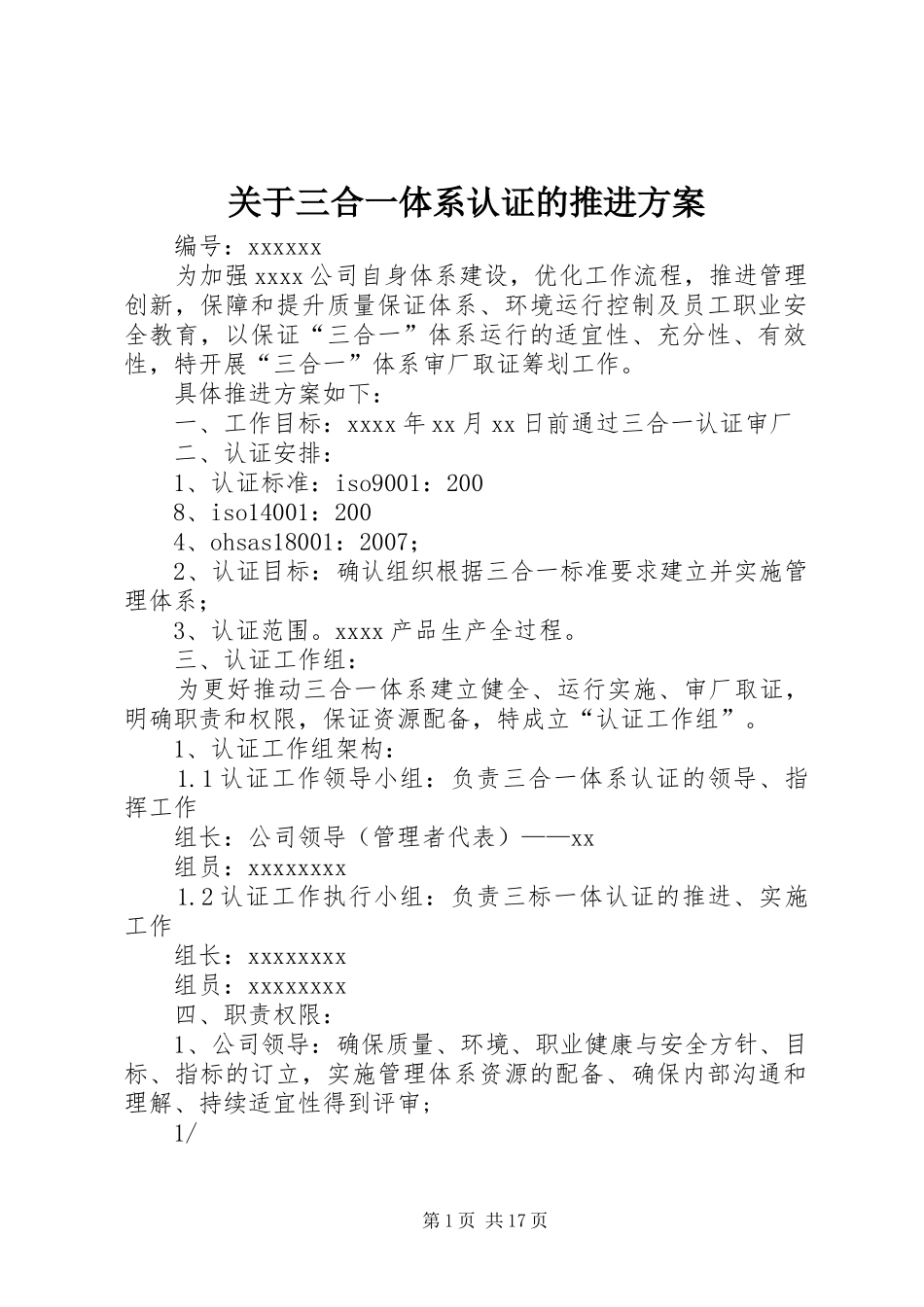 关于三合一体系认证的推进方案

编号：xxxxxx

为加强xxxx公司自身体系建设，优化工作流程，推进管理创新，保障和提升质量保证体系、环境运行控制及员工职业安全教育，以保证“三合一”体系运行的适宜性、充分性、有效性，特开展“三合一”体系审厂取证筹划工作。

具体推进方案如下：

一、工作目标：xxxx年xx月xx日前通过三合一认证审厂

二、认证安排：

1、认证标准：iso9001：200

8、iso14001：200

4、ohsas18001：2007；

2、认证目标：确认组织根据三合一标准要求建立并实施管理体系；

3、认证范围。xxxx产品生产全过程。

三、认证工作组：

为更好推动三合一体系建立健全、运行实施、审厂取证，明确职责和权限，保证资源配备，特成立“认证工作组”。

1、认证工作组架构：

1.1认证工作领导小组：负责三合一体系认证的领导、指挥工作

组长：公司领导（管理者代表）——xx

组员：xxxxxxxx

1.2认证工作执行小组：负责三标一体认证的推进、实施工作

组长：xxxxxxxx

组员：xxxxxxxx

四、职责权限：

1、公司领导：确保质量、环境、职业健康与安全方针、目标、指标的订立，实施管理体系资源的配备、确保内部沟通和理解、持续适宜性得到评审；

1/

第1页 共17页